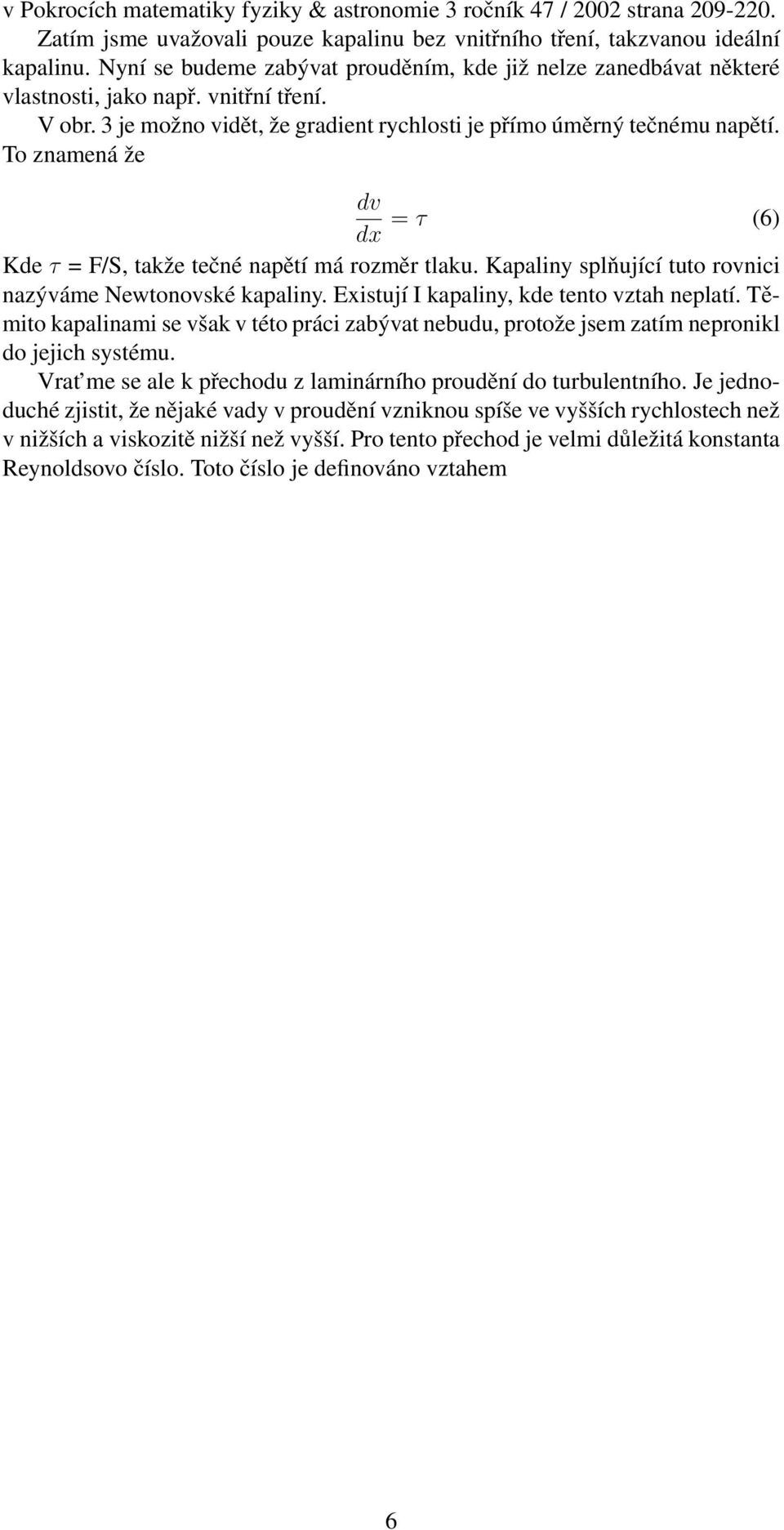 v Pokrocích matematiky fyziky & astronomie 3 ročník 47 / 2002 strana 209-220.

Zatím jsme uvažovali pouze kapalinu bez vnitřního tření, takzvanou ideální kapalinu. Nyní se budeme zabývat prouděním, kde již nelze zanedbávat některé vlastnosti, jako např. vnitřní tření.

V obr. 3 je možno vidět, že gradient rychlosti je přímo úměrný tečnému napětí. To znamená že

$\frac{dv}{dx} = \tau$ (6)

Kde $\tau$ = F/S, takže tečné napětí má rozměr tlaku. Kapaliny splňující tuto rovnici nazýváme Newtonovské kapaliny. Existují I kapaliny, kde tento vztah neplatí. Těmito kapalinami se však v této práci zabývat nebudu, protože jsem zatím nepronikl do jejich systému.

Vrat'me se ale k přechodu z laminárního proudění do turbulentního. Je jednoduché zjistit, že nějaké vady v proudění vzniknou spíše ve vyšších rychlostech než v nižších a viskozitě nižší než vyšší. Pro tento přechod je velmi důležitá konstanta Reynoldsovo číslo. Toto číslo je definováno vztahem

6